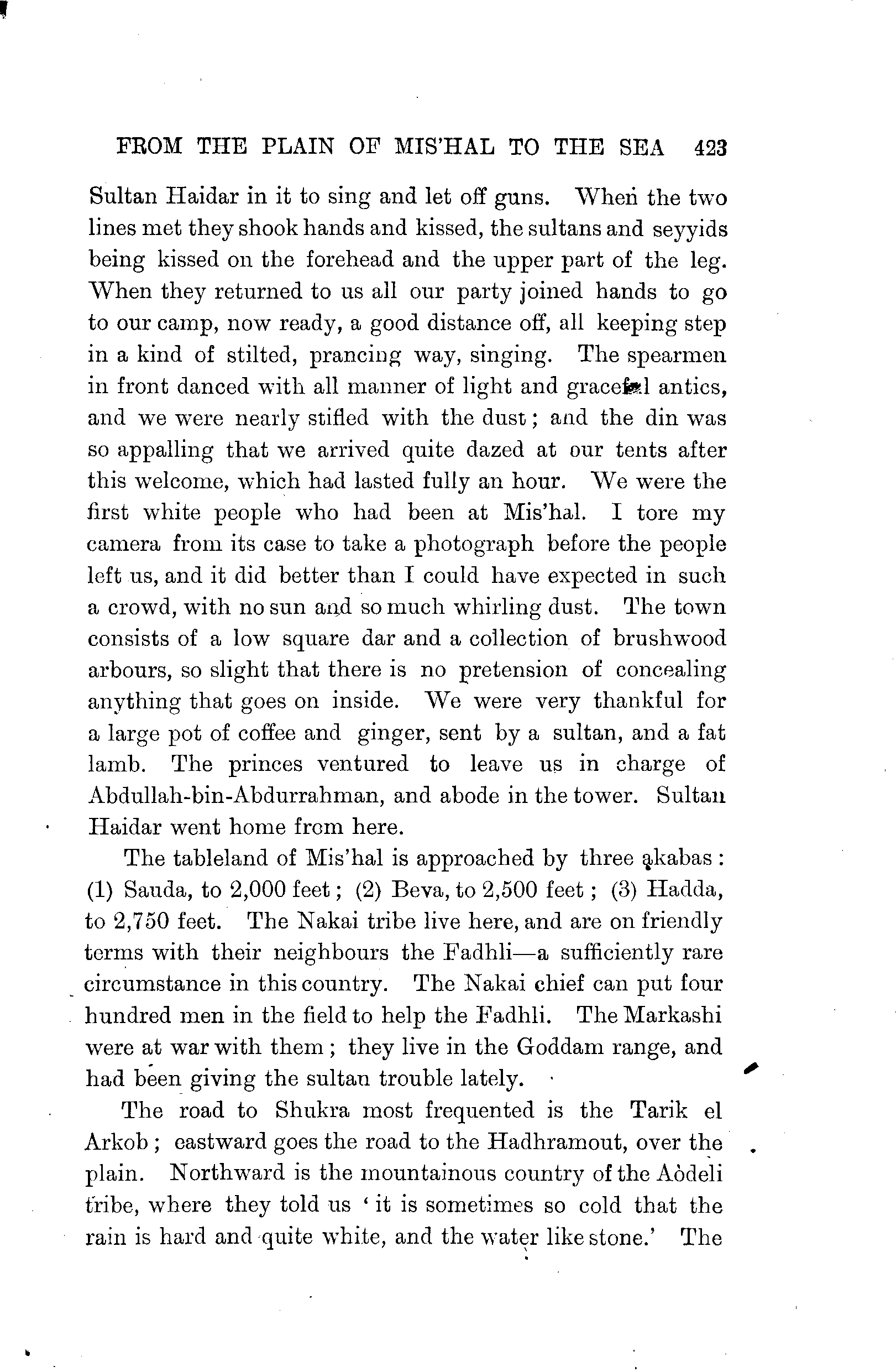 FROM THE PLAIN OF MIS'HAL TO THE SEA 423

Sultan Haidar in it to sing and let off guns. When the two lines met they shook hands and kissed, the sultans and seyyids being kissed on the forehead and the upper part of the leg. When they returned to us all our party joined hands to go to our camp, now ready, a good distance off, all keeping step in a kind of stilted, prancing way, singing. The spearmen in front danced with all manner of light and graceful antics, and we were nearly stifled with the dust; and the din was so appalling that we arrived quite dazed at our tents after this welcome, which had lasted fully an hour. We were the first white people who had been at Mis'hal. I tore my camera from its case to take a photograph before the people left us, and it did better than I could have expected in such a crowd, with no sun and so much whirling dust. The town consists of a low square dar and a collection of brushwood arbours, so slight that there is no pretension of concealing anything that goes on inside. We were very thankful for a large pot of coffee and ginger, sent by a sultan, and a fat lamb. The princes ventured to leave us in charge of Abdullah-bin-Abdurrahman, and abode in the tower. Sultan Haidar went home from here.

The tableland of Mis'hal is approached by three akabas: (1) Sauda, to 2,000 feet; (2) Beva, to 2,500 feet; (3) Hadda, to 2,750 feet. The Nakai tribe live here, and are on friendly terms with their neighbours the Fadhli—a sufficiently rare circumstance in this country. The Nakai chief can put four hundred men in the field to help the Fadhli. The Markashi were at war with them; they live in the Goddam range, and had been giving the sultan trouble lately.

The road to Shukra most frequented is the Tarik el Arkob; eastward goes the road to the Hadhramout, over the plain. Northward is the mountainous country of the Aòdeli tribe, where they told us 'it is sometimes so cold that the rain is hard and quite white, and the water like stone.' The